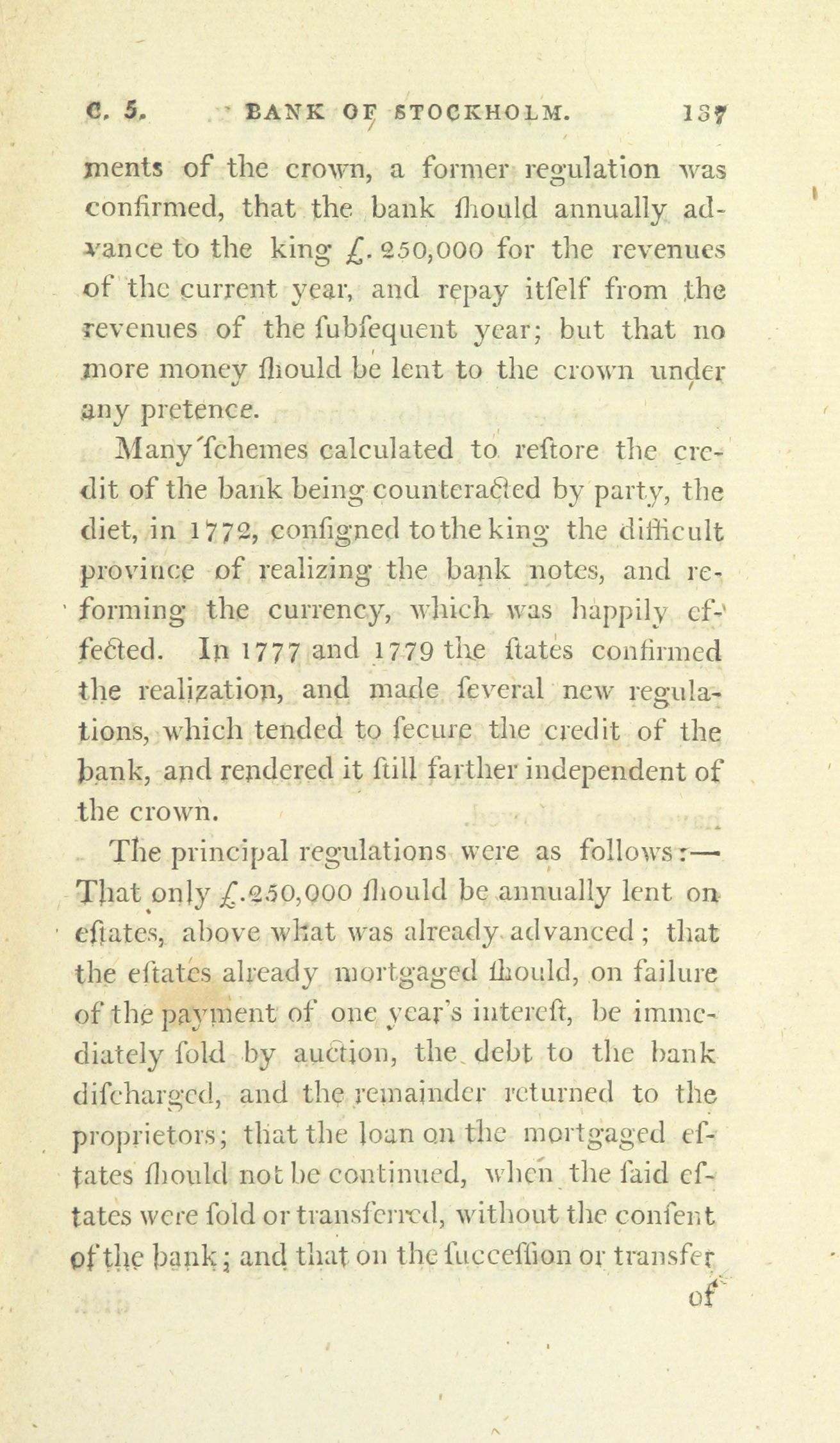 C. 5. BANK OF STOCKHOLM. 137

ments of the crown, a former regulation was confirmed, that the bank ſhould annually advance to the king £. 250,000 for the revenues of the current year, and repay itſelf from the revenues of the ſubſequent year; but that no more money ſhould be lent to the crown under any pretence.

Many ſchemes calculated to reſtore the credit of the bank being counteracted by party, the diet, in 1772, conſigned to the king the difficult province of realizing the bank notes, and reforming the currency, which was happily effected. In 1777 and 1779 the ſtates confirmed the realization, and made ſeveral new regulations, which tended to ſecure the credit of the bank, and rendered it ſtill farther independent of the crown.

The principal regulations were as follows:— That only £.250,000 ſhould be annually lent on eſtates, above what was already advanced; that the eſtates already mortgaged ſhould, on failure of the payment of one year's intereſt, be immediately ſold by auction, the debt to the bank diſcharged, and the remainder returned to the proprietors; that the loan on the mortgaged eſtates ſhould not be continued, when the ſaid eſtates were ſold or transferred, without the conſent of the bank; and that on the ſucceſſion or transfer of